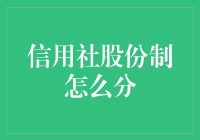 信用社股份制怎么分